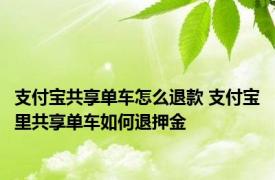 支付宝共享单车怎么退款 支付宝里共享单车如何退押金